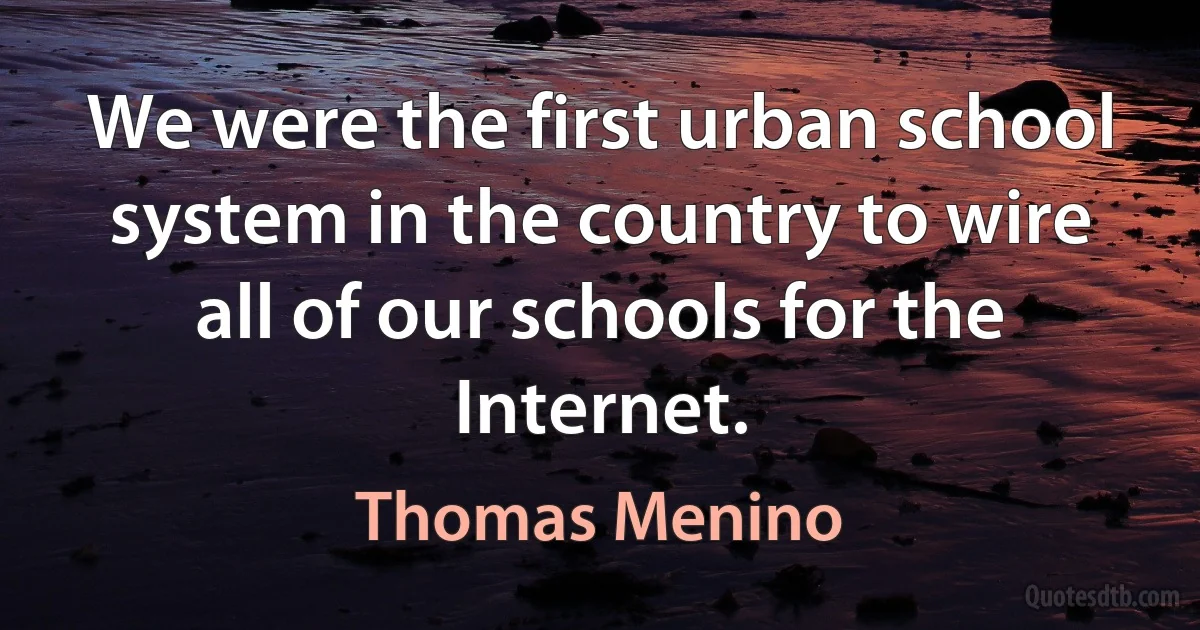 We were the first urban school system in the country to wire all of our schools for the Internet.

Thomas Menino

Quotesdtb.com